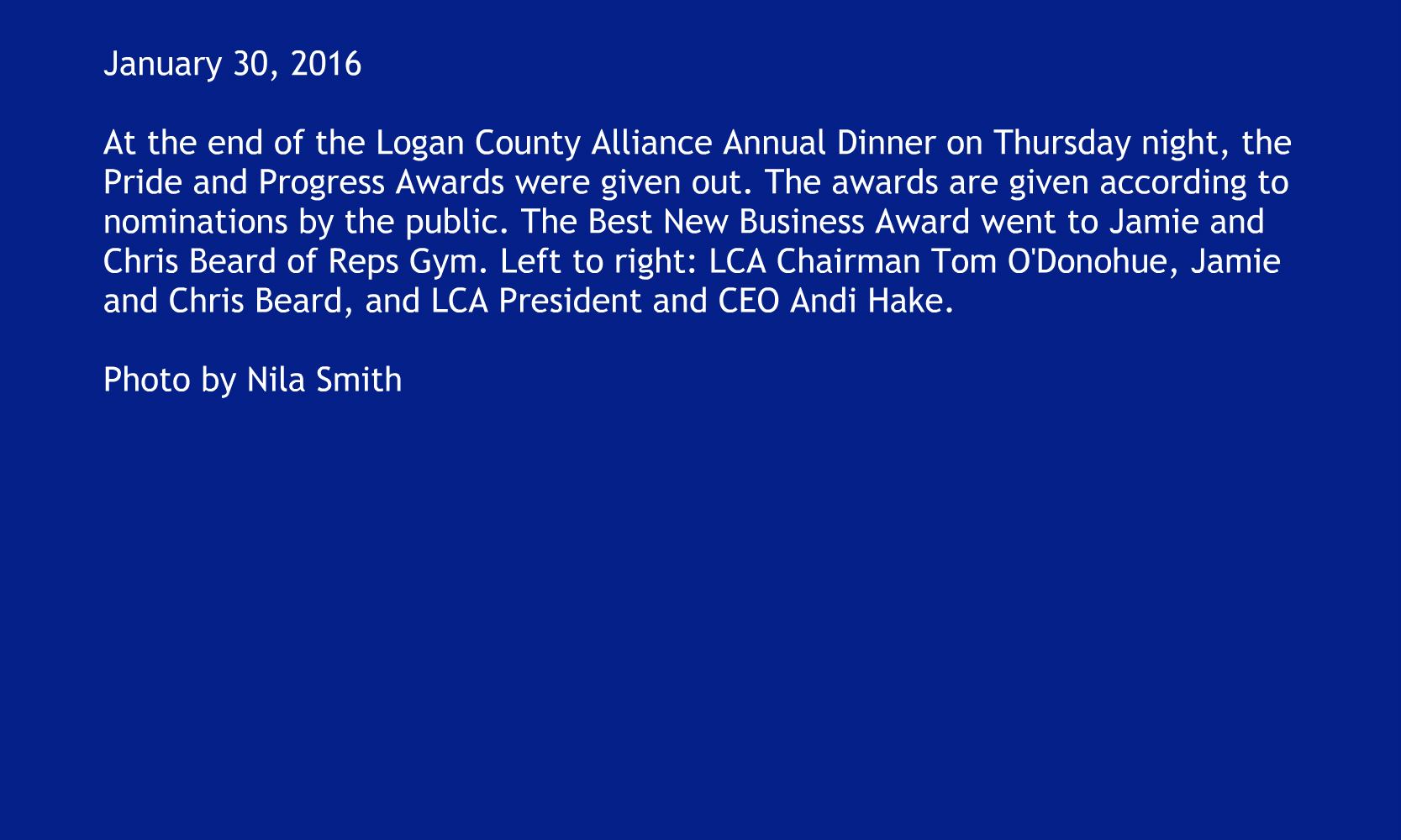 January 30, 2016

At the end of the Logan County Alliance Annual Dinner on Thursday night, the Pride and Progress Awards were given out. The awards are given according to nominations by the public. The Best New Business Award went to Jamie and Chris Beard of Reps Gym. Left to right: LCA Chairman Tom O'Donohue, Jamie and Chris Beard, and LCA President and CEO Andi Hake.

Photo by Nila Smith